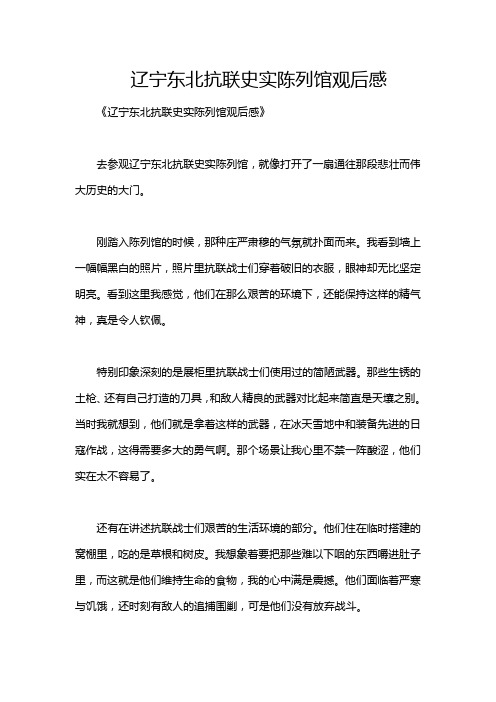 辽宁东北抗联史实陈列馆观后感

《辽宁东北抗联史实陈列馆观后感》

去参观辽宁东北抗联史实陈列馆，就像打开了一扇通往那段悲壮而伟大历史的大门。

刚踏入陈列馆的时候，那种庄严肃穆的气氛就扑面而来。我看到墙上一幅幅黑白的照片，照片里抗联战士们穿着破旧的衣服，眼神却无比坚定明亮。看到这里我感觉，他们在那么艰苦的环境下，还能保持这样的精气神，真是令人钦佩。

特别印象深刻的是展柜里抗联战士们使用过的简陋武器。那些生锈的土枪、还有自己打造的刀具，和敌人精良的武器对比起来简直是天壤之别。当时我就想到，他们就是拿着这样的武器，在冰天雪地中和装备先进的日寇作战，这得需要多大的勇气啊。那个场景让我心里不禁一阵酸涩，他们实在太不容易了。

还有在讲述抗联战士们艰苦的生活环境的部分。他们住在临时搭建的窝棚里，吃的是草根和树皮。我想象着要把那些难以下咽的东西嚼进肚子里，而这就是他们维持生命的食物，我的心中满是震撼。他们面临着严寒与饥饿，还时刻有敌人的追捕围剿，可是他们没有放弃战斗。